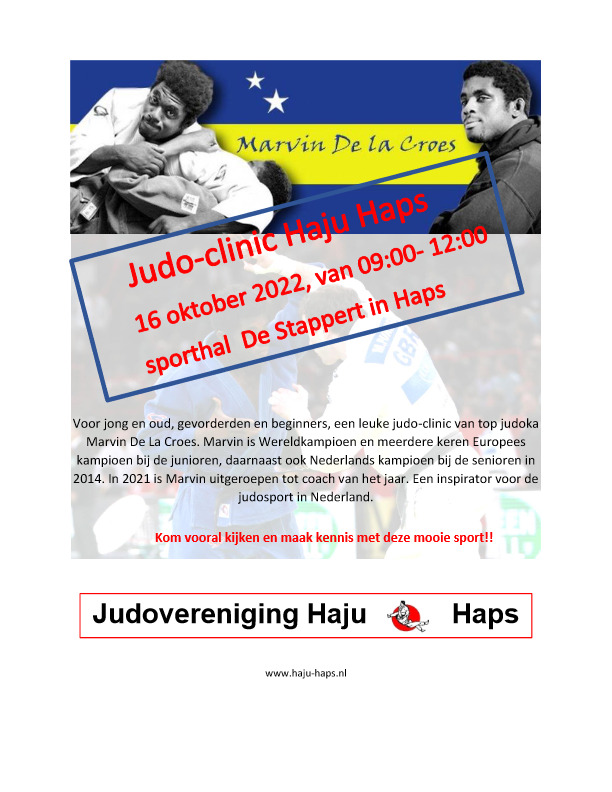 Marvin De la Croes

Judo-clinic Haju Haps

16 oktober 2022, van 09:00- 12:00

sporthal De Stappert in Haps

Voor jong en oud, gevorderden en beginners, een leuke judo-clinic van top judoka Marvin De La Croes. Marvin is Wereldkampioen en meerdere keren Europees kampioen bij de junioren, daarnaast ook Nederlands kampioen bij de senioren in 2014. In 2021 is Marvin uitgeroepen tot coach van het jaar. Een inspirator voor de judosport in Nederland.

Kom vooral kijken en maak kennis met deze mooie sport!!

Judovereniging Haju Haps

www.haju-haps.nl